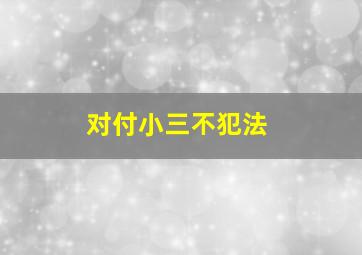 对付小三不犯法